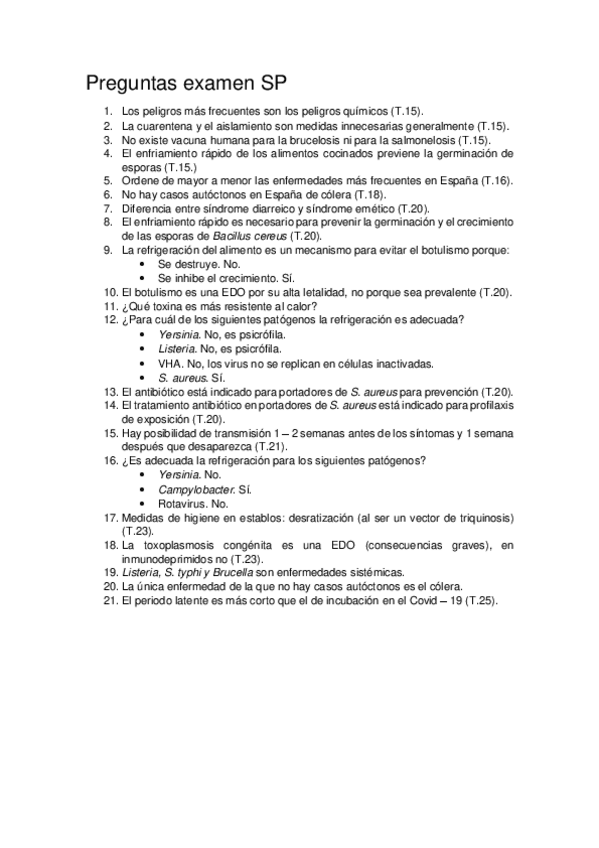 Preguntas examen SP

1. Los peligros más frecuentes son los peligros químicos (T.15).
2. La cuarentena y el aislamiento son medidas innecesarias generalmente (T.15).
3. No existe vacuna humana para la brucelosis ni para la salmonelosis (T.15).
4. El enfriamiento rápido de los alimentos cocinados previene la germinación de esporas (T.15.)
5. Ordene de mayor a menor las enfermedades más frecuentes en España (T.16).
6. No hay casos autóctonos en España de cólera (T.18).
7. Diferencia entre síndrome diarreico y síndrome emético (T.20).
8. El enfriamiento rápido es necesario para prevenir la germinación y el crecimiento de las esporas de Bacillus cereus (T.20).
9. La refrigeración del alimento es un mecanismo para evitar el botulismo porque:
   • Se destruye. No.
   • Se inhibe el crecimiento. Sí.
10. El botulismo es una EDO por su alta letalidad, no porque sea prevalente (T.20).
11. ¿Qué toxina es más resistente al calor?
12. ¿Para cuál de los siguientes patógenos la refrigeración es adecuada?
   • Yersinia. No, es psicrófila.
   • Listeria. No, es psicrófila.
   • VHA. No, los virus no se replican en células inactivadas.
   • S. aureus. Sí.
13. El antibiótico está indicado para portadores de S. aureus para prevención (T.20).
14. El tratamiento antibiótico en portadores de S. aureus está indicado para profilaxis de exposición (T.20).
15. Hay posibilidad de transmisión 1 – 2 semanas antes de los síntomas y 1 semana después que desaparezca (T.21).
16. ¿Es adecuada la refrigeración para los siguientes patógenos?
   • Yersinia. No.
   • Campylobacter. Sí.
   • Rotavirus. No.
17. Medidas de higiene en establos: desratización (al ser un vector de triquinosis) (T.23).
18. La toxoplasmosis congénita es una EDO (consecuencias graves), en inmunodeprimidos no (T.23).
19. Listeria, S. typhi y Brucella son enfermedades sistémicas.
20. La única enfermedad de la que no hay casos autóctonos es el cólera.
21. El periodo latente es más corto que el de incubación en el Covid – 19 (T.25).